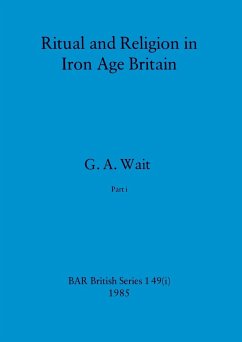 Ritual and Religion in Iron Age Britain

G. A. Wait

Part i

BAR British Series 149(i)
1985